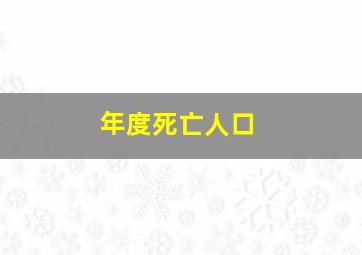 年度死亡人口